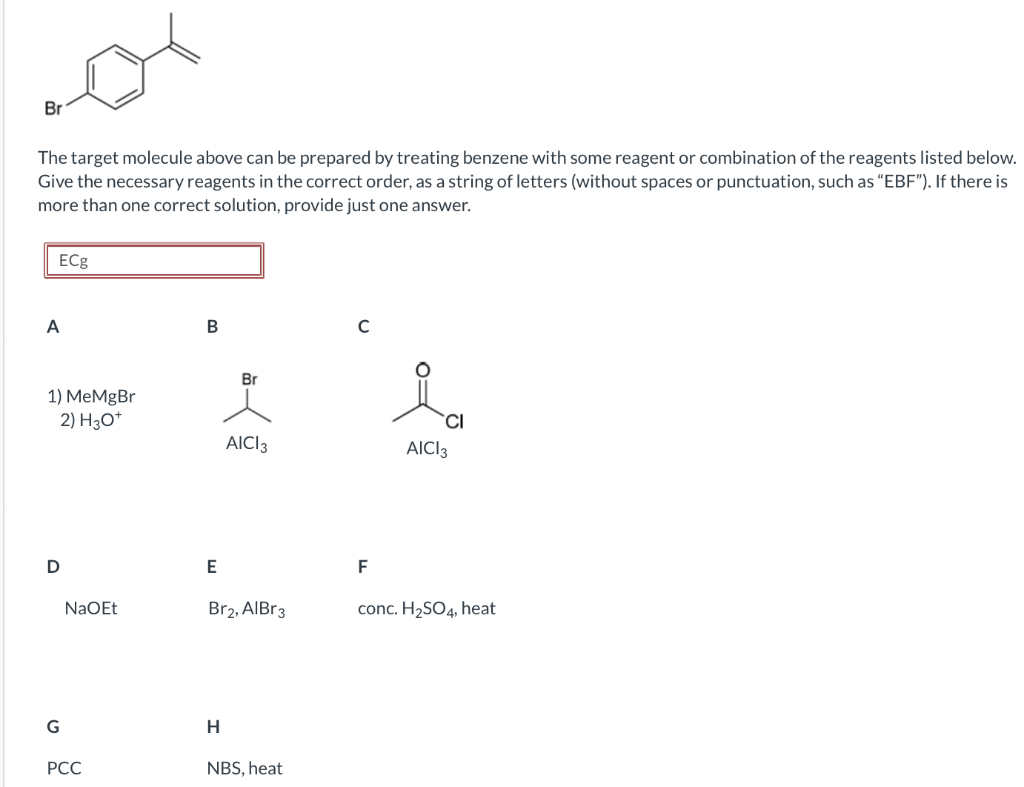 Br

The target molecule above can be prepared by treating benzene with some reagent or combination of the reagents listed below. Give the necessary reagents in the correct order, as a string of letters (without spaces or punctuation, such as "EBF"). If there is more than one correct solution, provide just one answer.

ECg

A

1) MeMgBr
2) $H_3O^+$

B

Br

$AlCl_3$

C

O

Cl

$AlCl_3$

D

NaOEt

E

$Br_2$, $AlBr_3$

F

conc. $H_2SO_4$, heat

G

PCC

H

NBS, heat